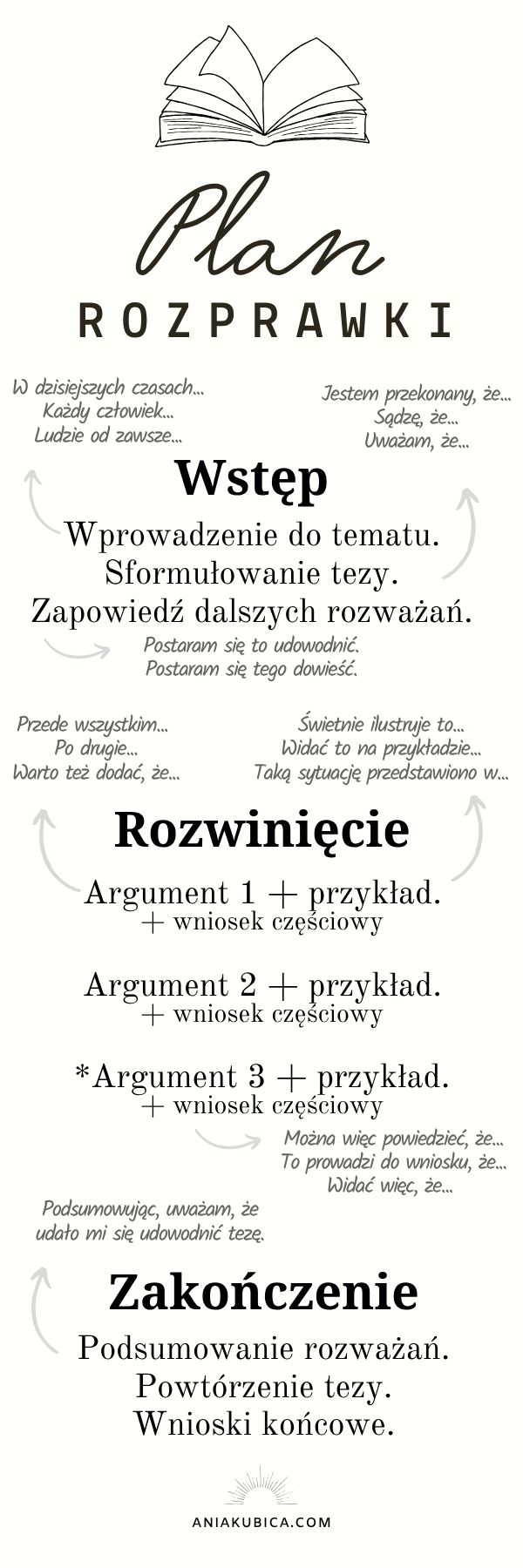 Plan
ROZPRAWKI

W dzisiejszych czasach...
Każdy człowiek...
Ludzie od zawsze...

Jestem przekonany, że...
Sądzę, że...
Uważam, że...

Wstęp

Wprowadzenie do tematu.
Sformułowanie tezy.
Zapowiedź dalszych rozważań.

Postaram się to udowodnić.
Postaram się tego dowieść.

Przede wszystkim...
Po drugie...
Warto też dodać, że...

Świetnie ilustruje to...
Widać to na przykładzie...
Taką sytuację przedstawiono w...

Rozwinięcie

Argument 1 + przykład.
+ wniosek częściowy

Argument 2 + przykład.
+ wniosek częściowy

*Argument 3 + przykład.
+ wniosek częściowy

Można więc powiedzieć, że...
To prowadzi do wniosku, że...
Widać więc, że...

Podsumowując, uważam, że
udało mi się udowodnić tezę.

Zakończenie

Podsumowanie rozważań.
Powtórzenie tezy.
Wnioski końcowe.

ANIAKUBICA.COM